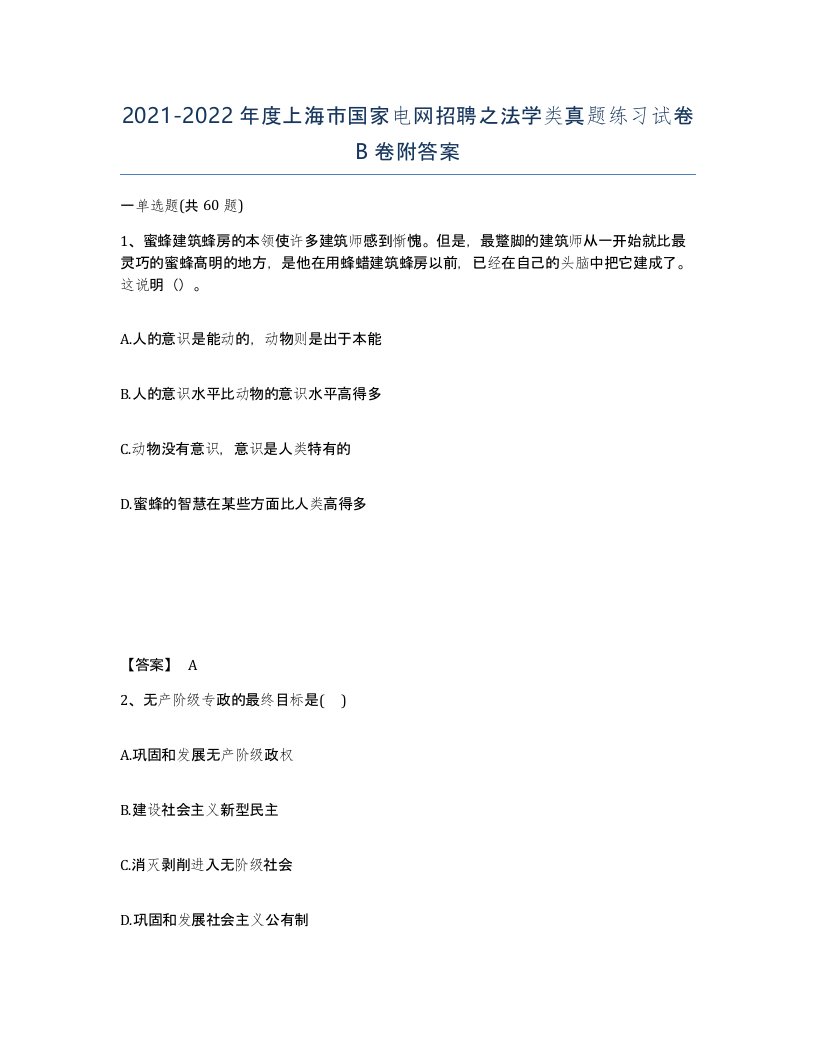 2021-2022 年度上海市国家电网招聘之法学类真题练习试卷 B 卷附答案

一单选题(共 60 题)

1、蜜蜂建筑蜂房的本领使许多建筑师感到惭愧。但是，最蹩脚的建筑师从一开始就比最灵巧的蜜蜂高明的地方，是他在用蜂蜡建筑蜂房以前，已经在自己的头脑中把它建成了。这说明（）。

A.人的意识是能动的，动物则是出于本能

B.人的意识水平比动物的意识水平高得多

C.动物没有意识，意识是人类特有的

D.蜜蜂的智慧在某些方面比人类高得多

【答案】 A

2、无产阶级专政的最终目标是( )

A.巩固和发展无产阶级政权

B.建设社会主义新型民主

C.消灭剥削进入无阶级社会

D.巩固和发展社会主义公有制